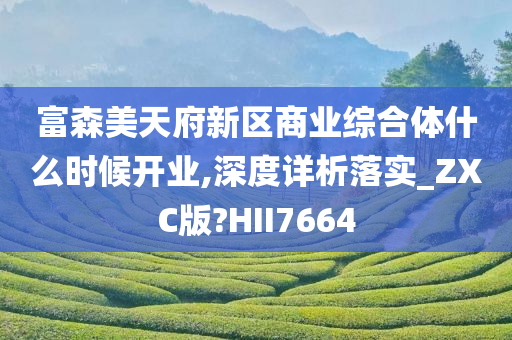 富森美天府新区商业综合体什么时候开业,深度详析落实_ZXC版?HII7664